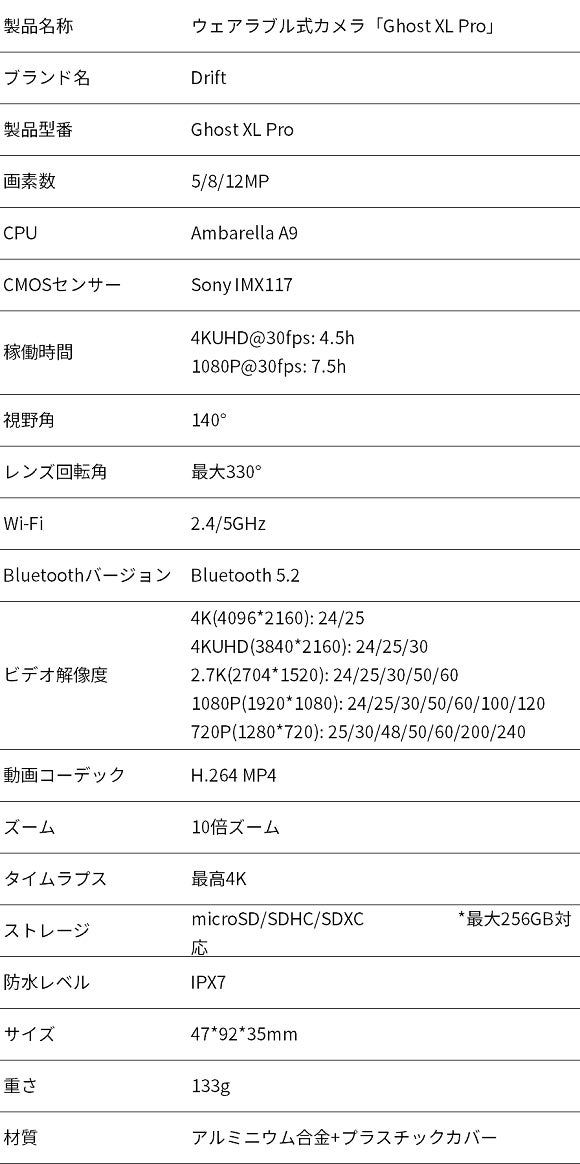 | 製品名称 | ウェアラブル式カメラ「Ghost XL Pro」 |
|---|---|
| ブランド名 | Drift |
| 製品型番 | Ghost XL Pro |
| 画素数 | 5/8/12MP |
| CPU | Ambarella A9 |
| CMOSセンサー | Sony IMX117 |
| 稼働時間 | 4KUHD@30fps: 4.5h 1080P@30fps: 7.5h |
| 視野角 | 140° |
| レンズ回転角 | 最大330° |
| Wi-Fi | 2.4/5GHz |
| Bluetoothバージョン | Bluetooth 5.2 |
| ビデオ解像度 | 4K(4096*2160): 24/25 4KUHD(3840*2160): 24/25/30 2.7K(2704*1520): 24/25/30/50/60 1080P(1920*1080): 24/25/30/50/60/100/120 720P(1280*720): 25/30/48/50/60/200/240 |
| 動画コーデック | H.264 MP4 |
| ズーム | 10倍ズーム |
| タイムラプス | 最高4K |
| ストレージ | microSD/SDHC/SDXC *最大256GB対応 |
| 防水レベル | IPX7 |
| サイズ | 47*92*35mm |
| 重さ | 133g |
| 材質 | アルミニウム合金+プラスチックカバー |